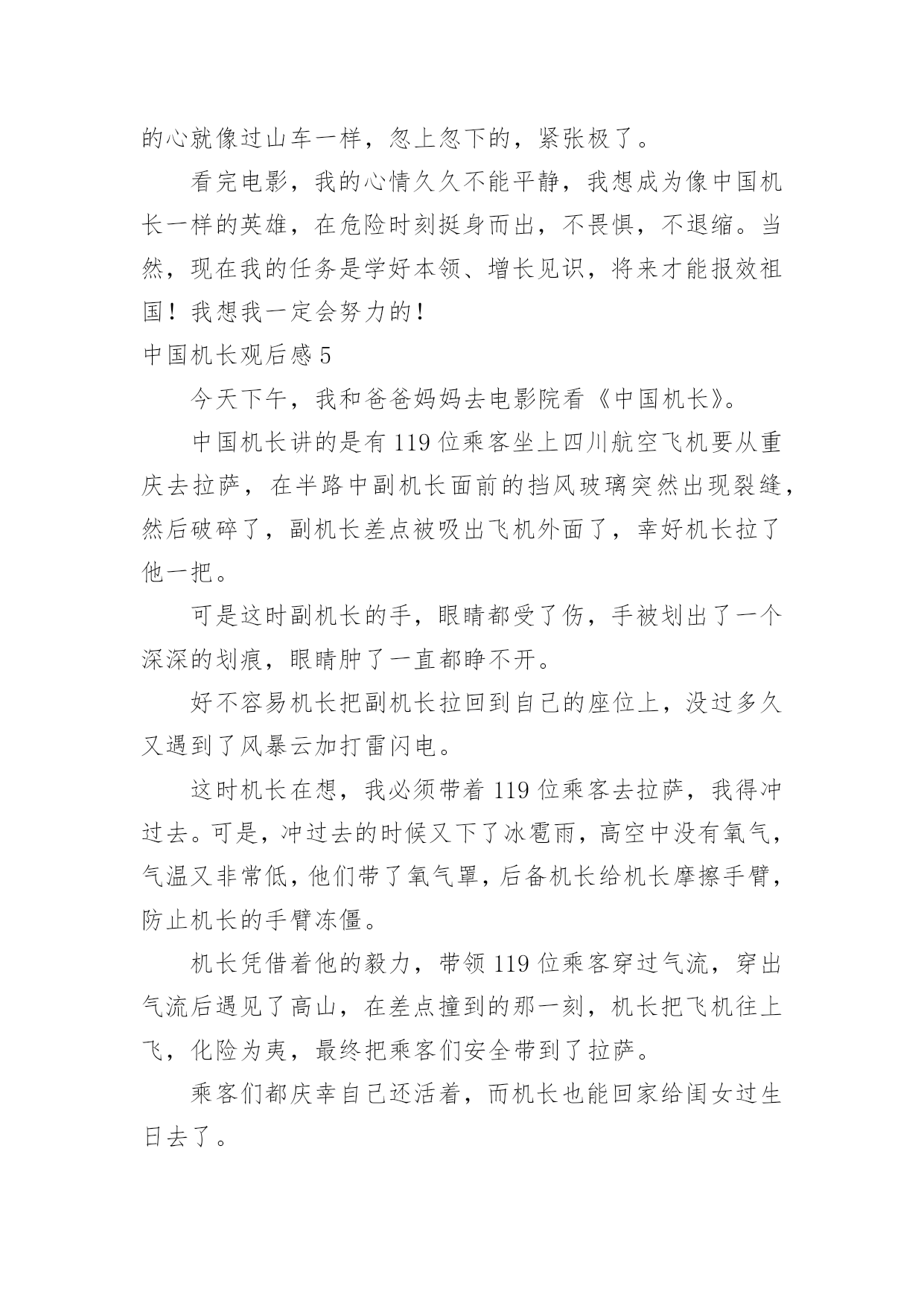 的心就像过山车一样，忽上忽下的，紧张极了。

看完电影，我的心情久久不能平静，我想成为像中国机长一样的英雄，在危险时刻挺身而出，不畏惧，不退缩。当然，现在我的任务是学好本领、增长见识，将来才能报效祖国！我想我一定会努力的！

中国机长观后感 5

今天下午，我和爸爸妈妈去电影院看《中国机长》。

中国机长讲的是有 119 位乘客坐上四川航空飞机要从重庆去拉萨，在半路中副机长面前的挡风玻璃突然出现裂缝，然后破碎了，副机长差点被吸出飞机外面了，幸好机长拉了他一把。

可是这时副机长的手，眼睛都受了伤，手被划出了一个深深的划痕，眼睛肿了一直都睁不开。

好不容易机长把副机长拉回到自己的座位上，没过多久又遇到了风暴云加打雷闪电。

这时机长在想，我必须带着 119 位乘客去拉萨，我得冲过去。可是，冲过去的时候又下了冰雹雨，高空中没有氧气，气温又非常低，他们带了氧气罩，后备机长给机长摩擦手臂，防止机长的手臂冻僵。

机长凭借着他的毅力，带领 119 位乘客穿过气流，穿出气流后遇见了高山，在差点撞到的那一刻，机长把飞机往上飞，化险为夷，最终把乘客们安全带到了拉萨。

乘客们都庆幸自己还活着，而机长也能回家给闺女过生日去了。